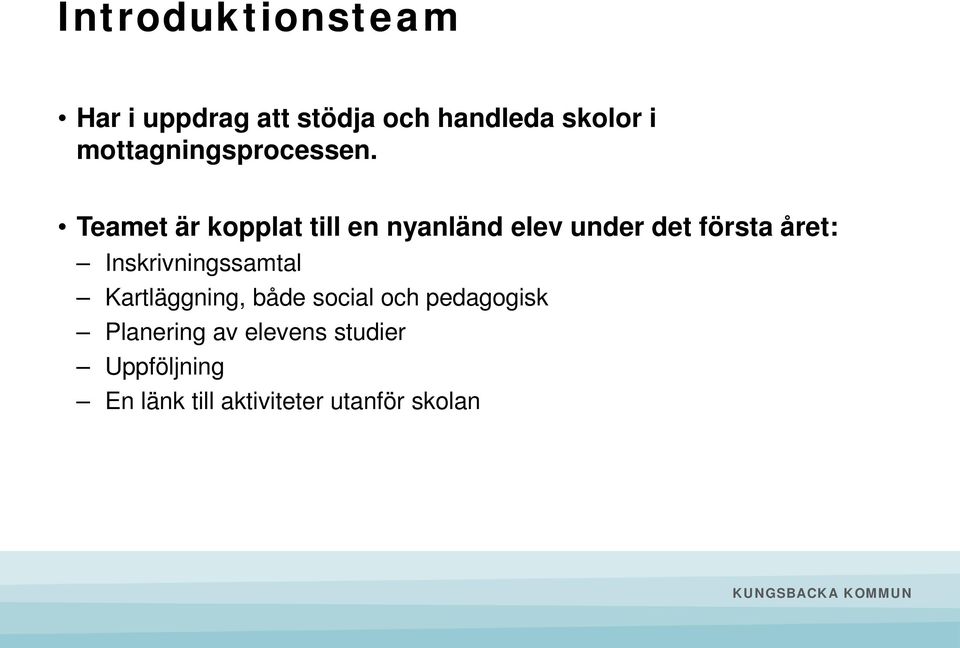 Introduktionsteam

• Har i uppdrag att stödja och handleda skolor i mottagningsprocessen.

• Teamet är kopplat till en nyanländ elev under det första året:
– Inskrivningssamtal
– Kartläggning, både social och pedagogisk
– Planering av elevens studier
– Uppföljning
– En länk till aktiviteter utanför skolan

KUNGSBACKA KOMMUN